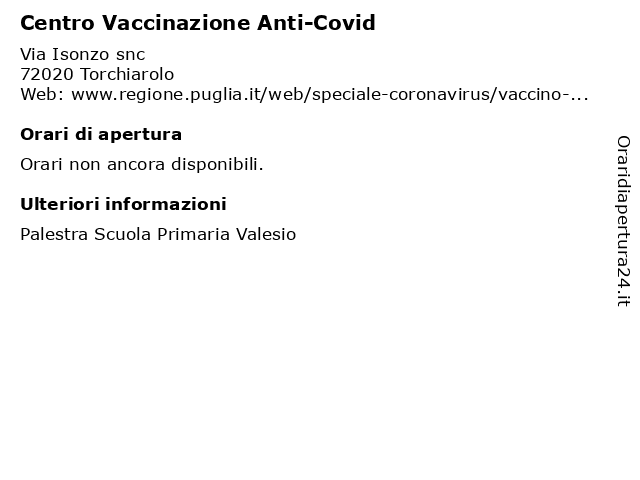 Centro Vaccinazione Anti-Covid

Via Isonzo snc
72020 Torchiarolo
Web: www.regione.puglia.it/web/speciale-coronavirus/vaccino-...

Orari di apertura

Orari non ancora disponibili.

Ulteriori informazioni

Palestra Scuola Primaria Valesio

Oraridiapertura24.it